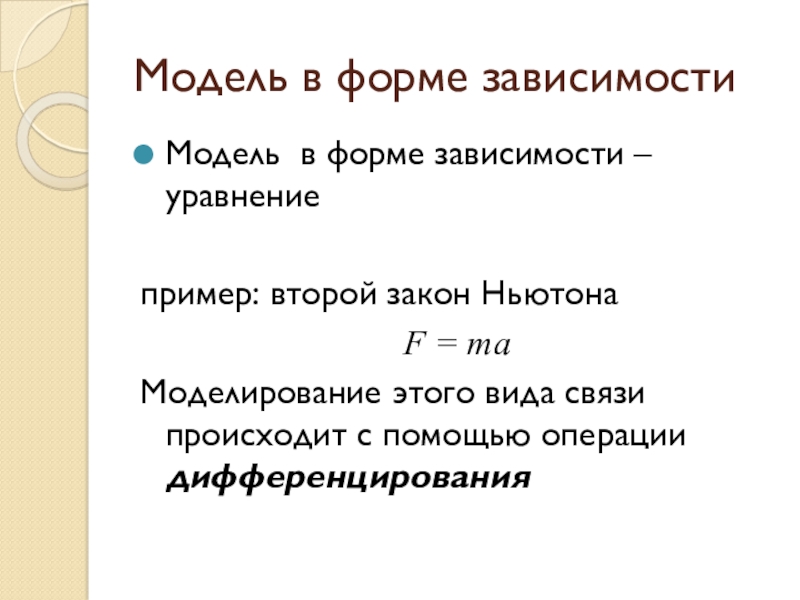 Модель в форме зависимости

• Модель в форме зависимости – уравнение

пример: второй закон Ньютона

$F = ma$

Моделирование этого вида связи происходит с помощью операции дифференцирования